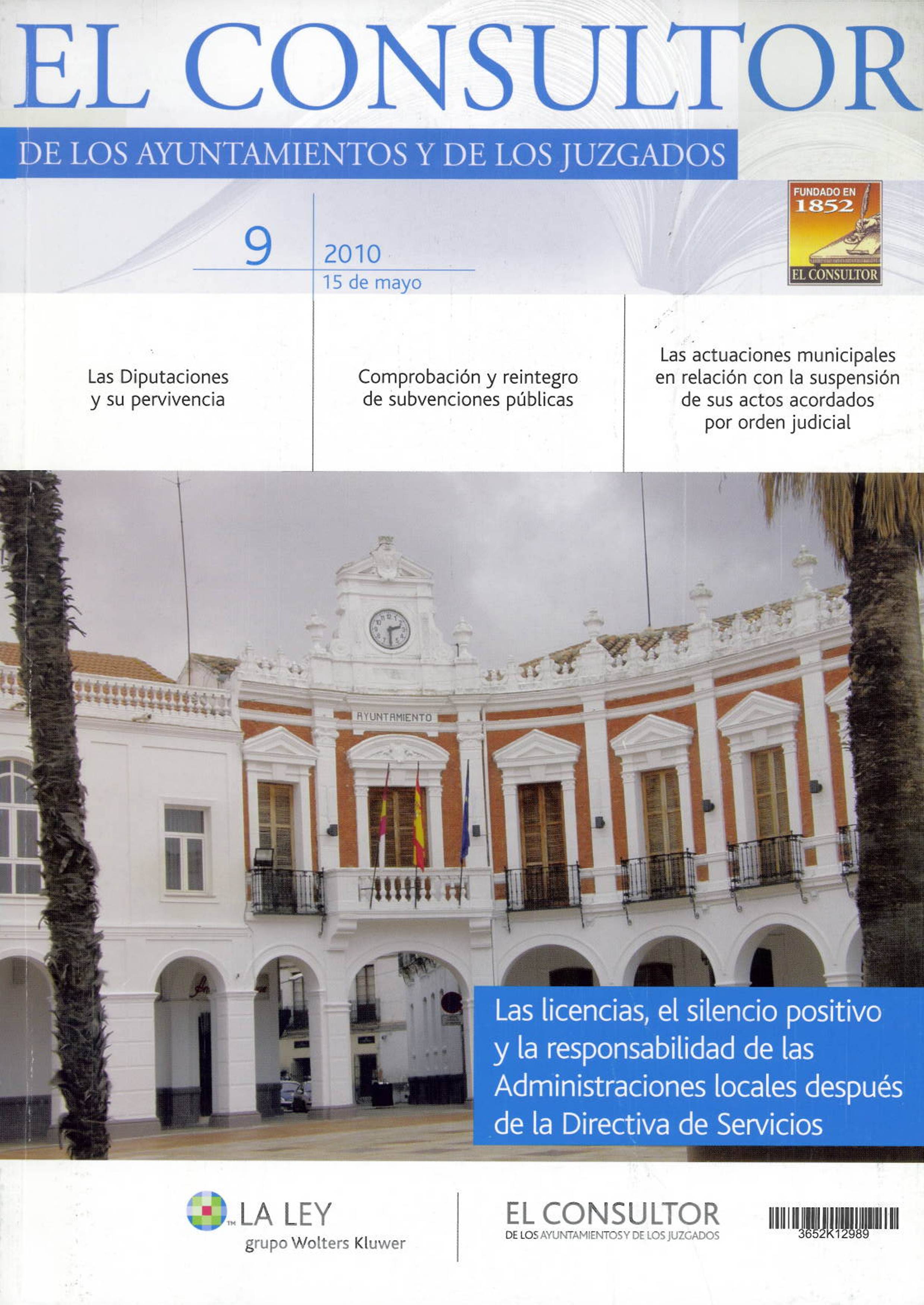 EL CONSULTOR

DE LOS AYUNTAMIENTOS Y DE LOS JUZGADOS

FUNDADO EN
1852
EL CONSULTOR

9

2010
15 de mayo

Las Diputaciones y su pervivencia

Comprobación y reintegro de subvenciones públicas

Las actuaciones municipales en relación con la suspensión de sus actos acordados por orden judicial

AYUNTAMIENTO

Las licencias, el silencio positivo y la responsabilidad de las Administraciones locales después de la Directiva de Servicios

LA LEY
grupo Wolters Kluwer

EL CONSULTOR
DE LOS AYUNTAMIENTOS Y DE LOS JUZGADOS

3652K12989